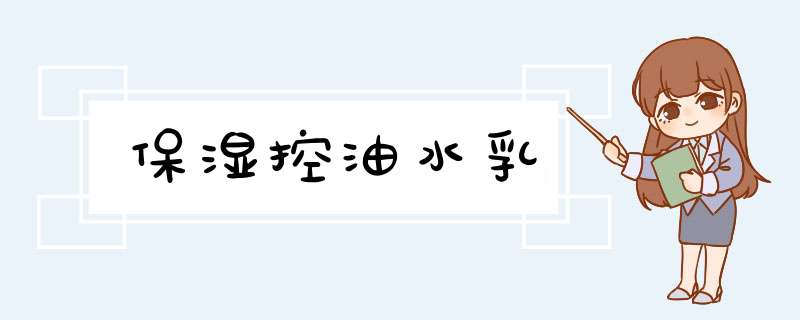 保湿控油水乳